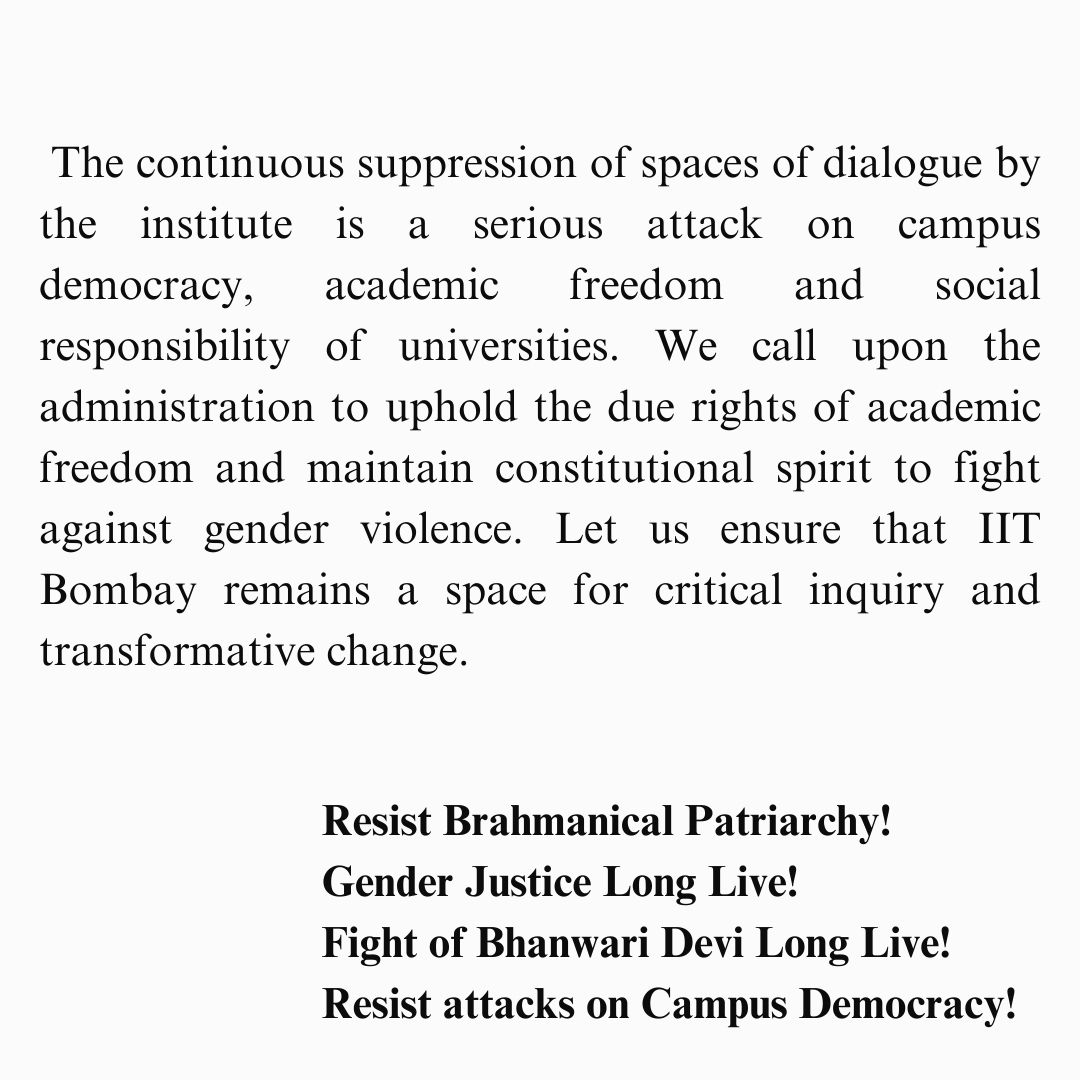 The continuous suppression of spaces of dialogue by the institute is a serious attack on campus democracy, academic freedom and social responsibility of universities. We call upon the administration to uphold the due rights of academic freedom and maintain constitutional spirit to fight against gender violence. Let us ensure that IIT Bombay remains a space for critical inquiry and transformative change.

Resist Brahmanical Patriarchy!
Gender Justice Long Live!
Fight of Bhanwari Devi Long Live!
Resist attacks on Campus Democracy!